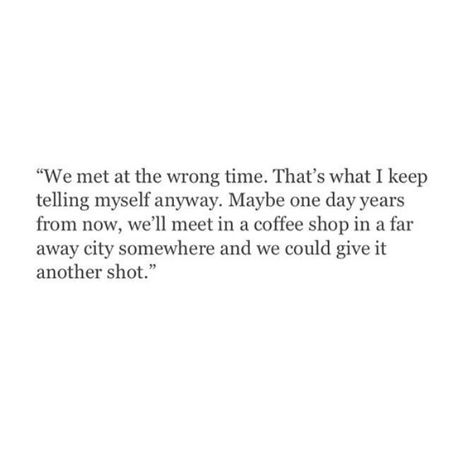 “We met at the wrong time. That’s what I keep telling myself anyway. Maybe one day years from now, we’ll meet in a coffee shop in a far away city somewhere and we could give it another shot.”